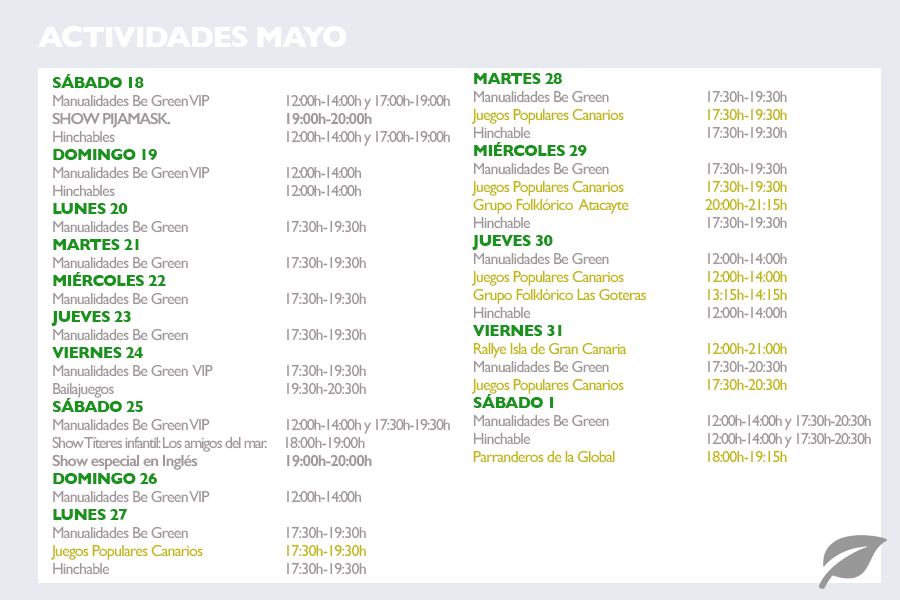 ACTIVIDADES MAYO

SÁBADO 18
Manualidades Be Green VIP 12:00h-14:00h y 17:00h-19:00h
SHOW PIJAMASK. 19:00h-20:00h
Hinchables 12:00h-14:00h y 17:00h-19:00h
DOMINGO 19
Manualidades Be Green VIP 12:00h-14:00h
Hinchables 12:00h-14:00h
LUNES 20
Manualidades Be Green 17:30h-19:30h
MARTES 21
Manualidades Be Green 17:30h-19:30h
MIÉRCOLES 22
Manualidades Be Green 17:30h-19:30h
JUEVES 23
Manualidades Be Green 17:30h-19:30h
VIERNES 24
Manualidades Be Green VIP 17:30h-19:30h
Bailajuegos 19:30h-20:30h
SÁBADO 25
Manualidades Be Green VIP 12:00h-14:00h y 17:30h-19:30h
Show Títeres infantil: Los amigos del mar. 18:00h-19:00h
Show especial en Inglés 19:00h-20:00h
DOMINGO 26
Manualidades Be Green VIP 12:00h-14:00h
LUNES 27
Manualidades Be Green 17:30h-19:30h
Juegos Populares Canarios 17:30h-19:30h
Hinchable 17:30h-19:30h

MARTES 28
Manualidades Be Green 17:30h-19:30h
Juegos Populares Canarios 17:30h-19:30h
Hinchable 17:30h-19:30h
MIÉRCOLES 29
Manualidades Be Green 17:30h-19:30h
Juegos Populares Canarios 17:30h-19:30h
Grupo Folklórico Atacayte 20:00h-21:15h
Hinchable 17:30h-19:30h
JUEVES 30
Manualidades Be Green 12:00h-14:00h
Juegos Populares Canarios 12:00h-14:00h
Grupo Folklórico Las Goteras 13:15h-14:15h
Hinchable 12:00h-14:00h
VIERNES 31
Rallye Isla de Gran Canaria 12:00h-21:00h
Manualidades Be Green 17:30h-20:30h
Juegos Populares Canarios 17:30h-20:30h
SÁBADO 1
Manualidades Be Green 12:00h-14:00h y 17:30h-20:30h
Hinchable 12:00h-14:00h y 17:30h-20:30h
Parranderos de la Global 18:00h-19:15h